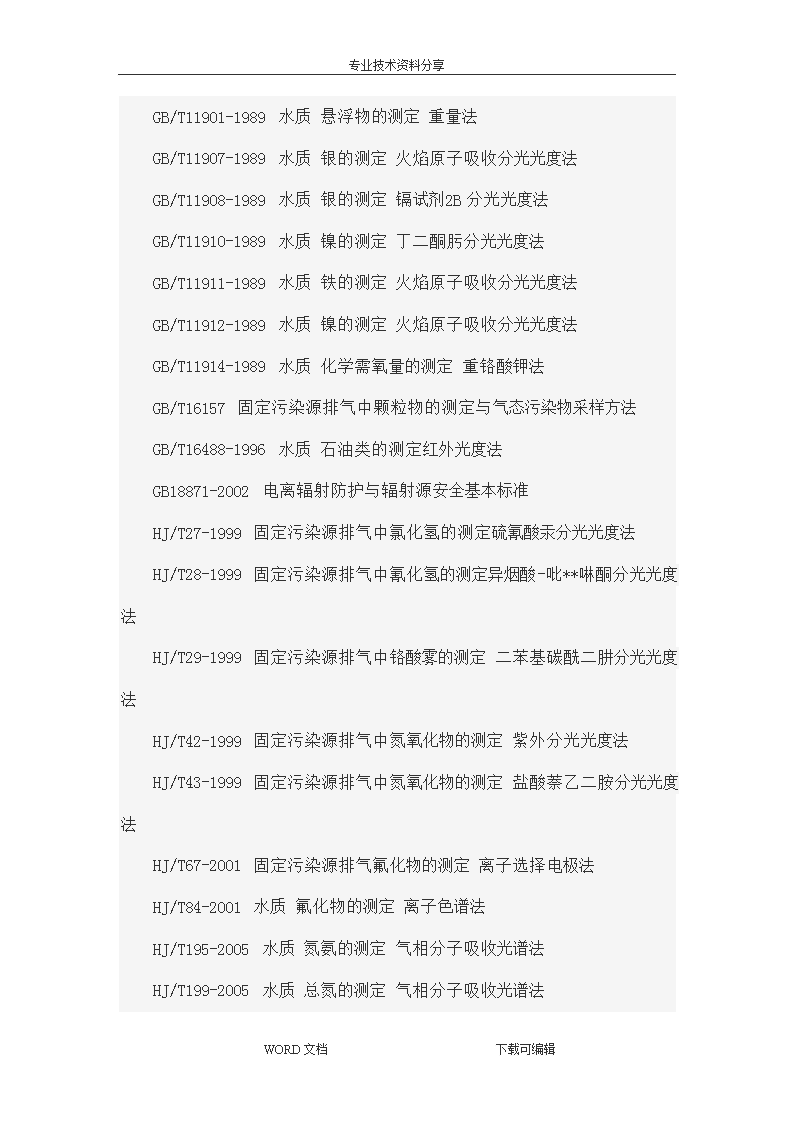 专业技术资料分享

GB/T11901-1989 水质 悬浮物的测定 重量法

GB/T11907-1989 水质 银的测定 火焰原子吸收分光光度法

GB/T11908-1989 水质 银的测定 镉试剂2B 分光光度法

GB/T11910-1989 水质 镍的测定 丁二酮肟分光光度法

GB/T11911-1989 水质 铁的测定 火焰原子吸收分光光度法

GB/T11912-1989 水质 镍的测定 火焰原子吸收分光光度法

GB/T11914-1989 水质 化学需氧量的测定 重铬酸钾法

GB/T16157 固定污染源排气中颗粒物的测定与气态污染物采样方法

GB/T16488-1996 水质 石油类的测定红外光度法

GB18871-2002 电离辐射防护与辐射源安全基本标准

HJ/T27-1999 固定污染源排气中氯化氢的测定硫氰酸汞分光光度法

HJ/T28-1999 固定污染源排气中氰化氢的测定异烟酸-吡**啉酮分光光度法

HJ/T29-1999 固定污染源排气中铬酸雾的测定 二苯基碳酰二肼分光光度法

HJ/T42-1999 固定污染源排气中氮氧化物的测定 紫外分光光度法

HJ/T43-1999 固定污染源排气中氮氧化物的测定 盐酸萘乙二胺分光光度法

HJ/T67-2001 固定污染源排气氟化物的测定 离子选择电极法

HJ/T84-2001 水质 氟化物的测定 离子色谱法

HJ/T195-2005 水质 氨氮的测定 气相分子吸收光谱法

HJ/T199-2005 水质 总氮的测定 气相分子吸收光谱法

WORD 文档 下载可编辑